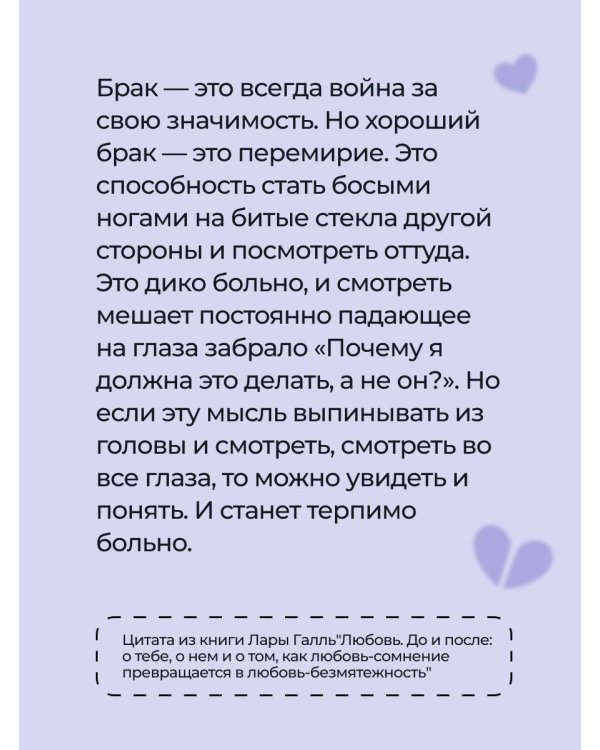 Брак — это всегда война за свою значимость. Но хороший брак — это перемирие. Это способность стать босыми ногами на битые стекла другой стороны и посмотреть оттуда. Это дико больно, и смотреть мешает постоянно падающее на глаза забрало «Почему я должна это делать, а не он?». Но если эту мысль выпинывать из головы и смотреть, смотреть во все глаза, то можно увидеть и понять. И станет терпимо больно.

Цитата из книги Лары Галль"Любовь. До и после: о тебе, о нем и о том, как любовь-сомнение превращается в любовь-безмятежность"